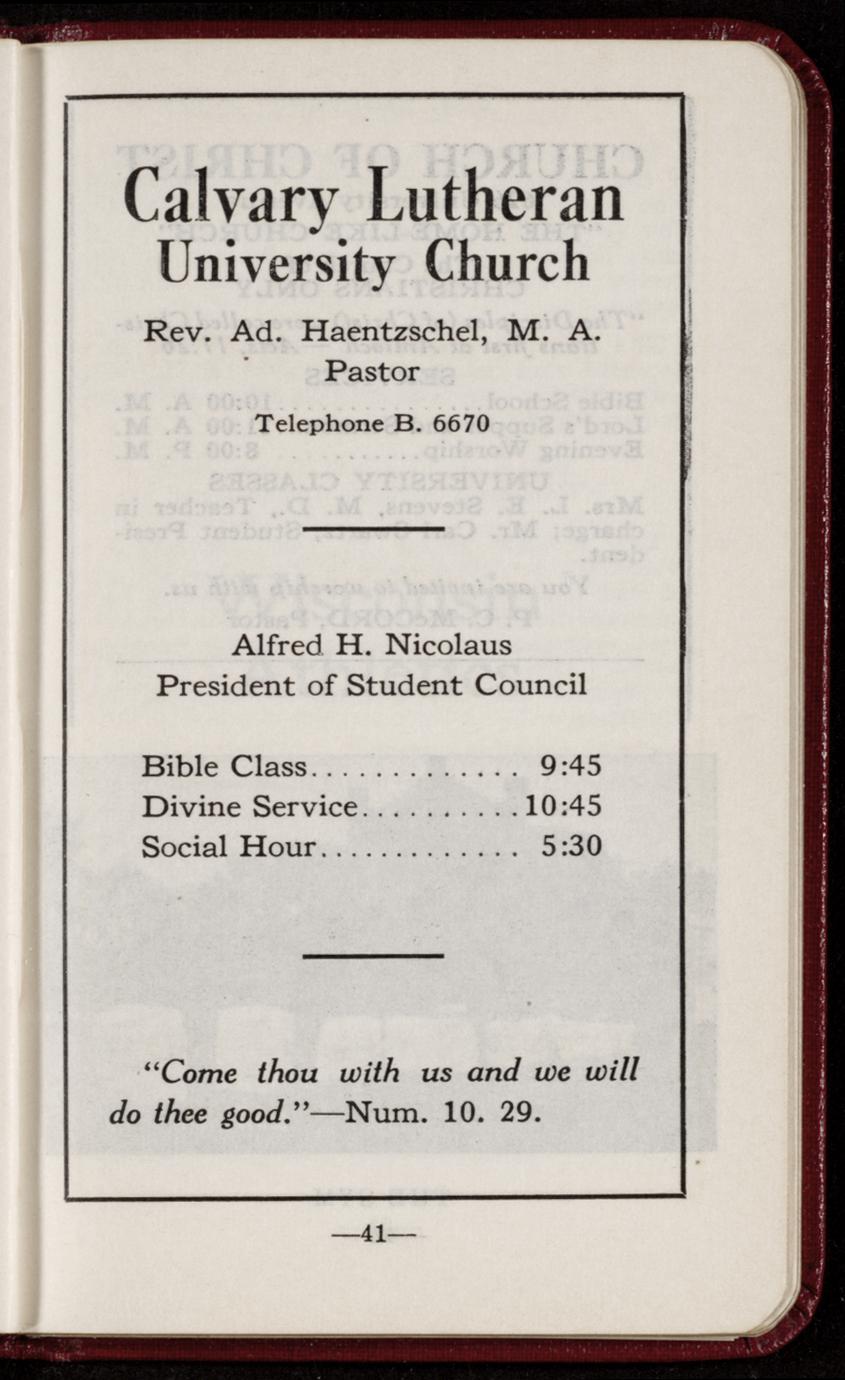 Calvary Lutheran University Church

Rev. Ad. Haentzschel, M. A. Pastor

Telephone B. 6670

Alfred H. Nicolaus
President of Student Council

Bible Class............. 9:45
Divine Service..........10:45
Social Hour............. 5:30

"Come thou with us and we will do thee good."—Num. 10. 29.

—41—